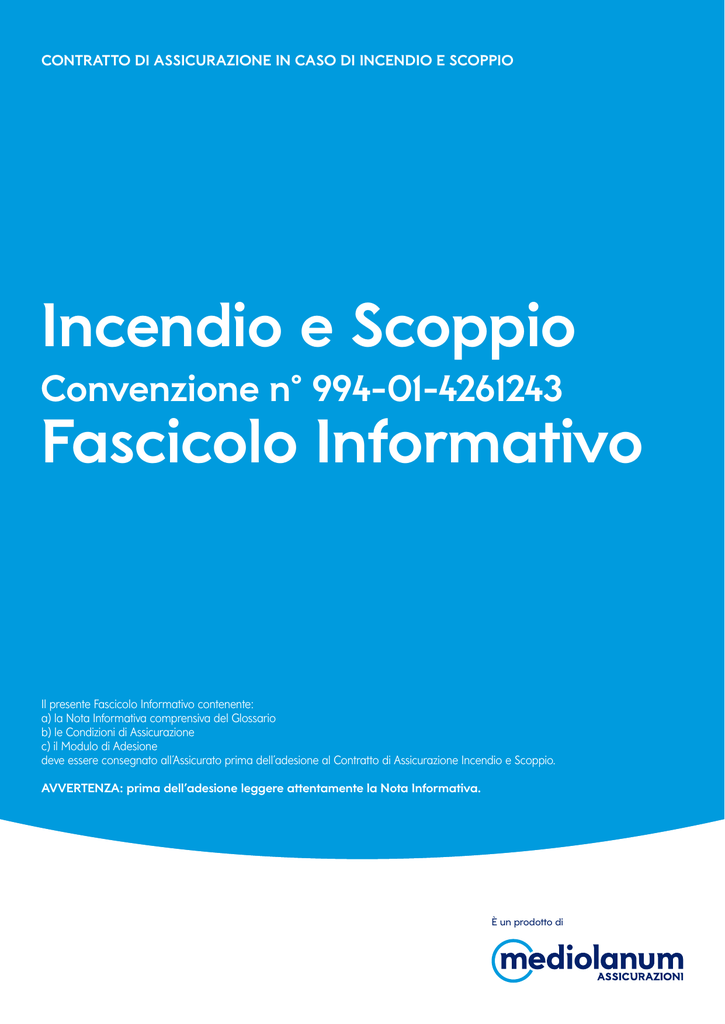 CONTRATTO DI ASSICURAZIONE IN CASO DI INCENDIO E SCOPPIO

Incendio e Scoppio

Convenzione n° 994-01-4261243

Fascicolo Informativo

Il presente Fascicolo Informativo contenente:
a) la Nota Informativa comprensiva del Glossario
b) le Condizioni di Assicurazione
c) il Modulo di Adesione
deve essere consegnato all'Assicurato prima dell'adesione al Contratto di Assicurazione Incendio e Scoppio.

AVVERTENZA: prima dell'adesione leggere attentamente la Nota Informativa.

È un prodotto di

mediolanum
ASSICURAZIONI